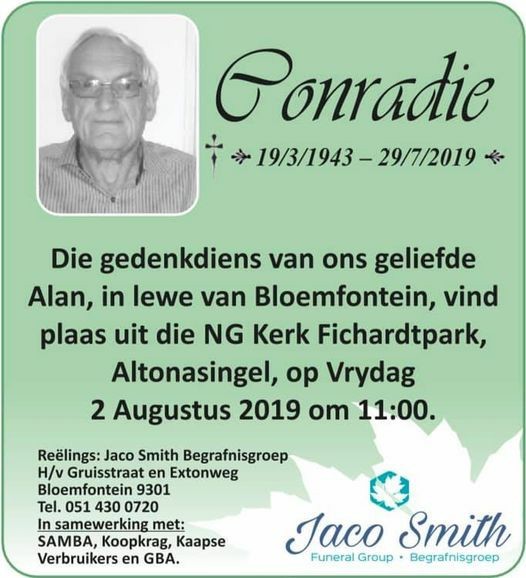 Conradie

19/3/1943 – 29/7/2019

Die gedenkdiens van ons geliefde Alan, in lewe van Bloemfontein, vind plaas uit die NG Kerk Fichardtpark, Altonasingel, op Vrydag 2 Augustus 2019 om 11:00.

Reëlings: Jaco Smith Begrafnisgroep
H/v Gruisstraat en Extonweg
Bloemfontein 9301
Tel. 051 430 0720
In samewerking met:
SAMBA, Koopkrag, Kaapse Verbruikers en GBA.

Jaco Smith
Funeral Group • Begrafnisgroep